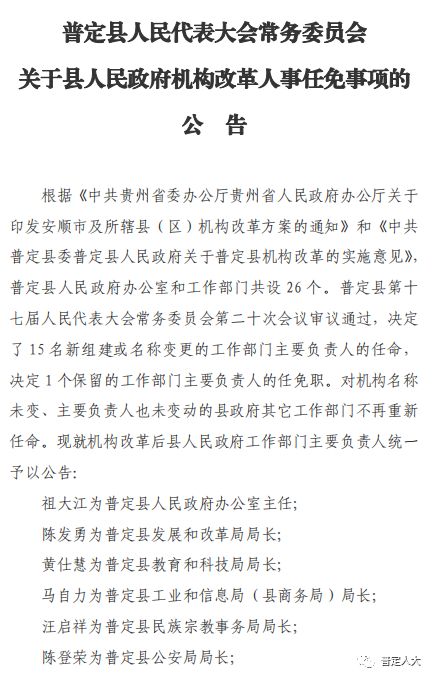 普定县人民代表大会常务委员会
关于县人民政府机构改革人事任免事项的
公 告

根据《中共贵州省委办公厅贵州省人民政府办公厅关于印发安顺市及所辖县（区）机构改革方案的通知》和《中共普定县委普定县人民政府关于普定县机构改革的实施意见》，普定县人民政府办公室和工作部门共设 26 个。普定县第十七届人民代表大会常务委员会第二十次会议审议通过，决定了 15 名新组建或名称变更的工作部门主要负责人的任命，决定 1 个保留的工作部门主要负责人的任免职。对机构名称未变、主要负责人也未变动的县政府其它工作部门不再重新任命。现就机构改革后县人民政府工作部门主要负责人统一予以公告：

祖大江为普定县人民政府办公室主任；
陈发勇为普定县发展和改革局局长；
黄仕慧为普定县教育和科技局局长；
马自力为普定县工业和信息局（县商务局）局长；
汪启祥为普定县民族宗教事务局局长；
陈登荣为普定县公安局局长；

普定人大